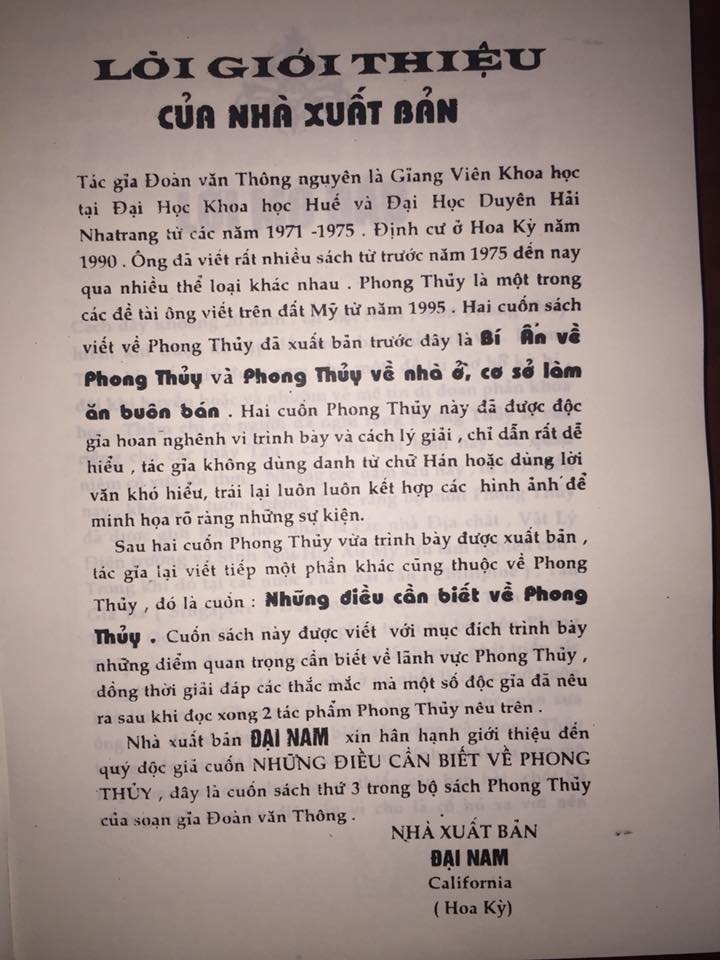 LỜI GIỚI THIỆU
CỦA NHÀ XUẤT BẢN

Tác giả Đoàn văn Thông nguyên là Giảng Viên Khoa học tại Đại Học Khoa học Huế và Đại Học Duyên Hải Nhatrang từ các năm 1971 -1975 . Định cư ở Hoa Kỳ năm 1990 . Ông đã viết rất nhiều sách từ trước năm 1975 đến nay qua nhiều thể loại khác nhau . Phong Thủy là một trong các đề tài ông viết trên đất Mỹ từ năm 1995 . Hai cuốn sách viết về Phong Thủy đã xuất bản trước đây là Bí Ẩn về Phong Thủy và Phong Thủy về nhà ở, cơ sở làm ăn buôn bán . Hai cuốn Phong Thủy này đã được độc giả hoan nghênh vì trình bày và cách lý giải , chỉ dẫn rất dễ hiểu , tác giả không dùng danh từ chữ Hán hoặc dùng lời văn khó hiểu, trái lại luôn luôn kết hợp các hình ảnh để minh họa rõ ràng những sự kiện.

Sau hai cuốn Phong Thủy vừa trình bày được xuất bản , tác giả lại viết tiếp một phần khác cũng thuộc về Phong Thủy , đó là cuốn : Những điều cần biết về Phong Thủy . Cuốn sách này được viết với mục đích trình bày những điểm quan trọng cần biết về lãnh vực Phong Thủy , đồng thời giải đáp các thắc mắc mà một số độc giả đã nêu ra sau khi đọc xong 2 tác phẩm Phong Thủy nêu trên .

Nhà xuất bản ĐẠI NAM xin hân hạnh giới thiệu đến quý độc giả cuốn NHỮNG ĐIỀU CẦN BIẾT VỀ PHONG THỦY , đây là cuốn sách thứ 3 trong bộ sách Phong Thủy của soạn giả Đoàn văn Thông .

NHÀ XUẤT BẢN
ĐẠI NAM
California
( Hoa Kỳ)